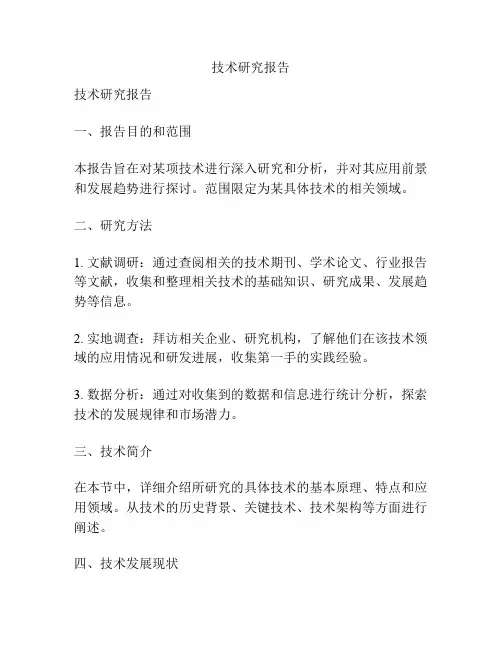 技术研究报告

技术研究报告

一、报告目的和范围

本报告旨在对某项技术进行深入研究和分析，并对其应用前景和发展趋势进行探讨。范围限定为某具体技术的相关领域。

二、研究方法

1. 文献调研：通过查阅相关的技术期刊、学术论文、行业报告等文献，收集和整理相关技术的基础知识、研究成果、发展趋势等信息。

2. 实地调查：拜访相关企业、研究机构，了解他们在该技术领域的应用情况和研发进展，收集第一手的实践经验。

3. 数据分析：通过对收集到的数据和信息进行统计分析，探索技术的发展规律和市场潜力。

三、技术简介

在本节中，详细介绍所研究的具体技术的基本原理、特点和应用领域。从技术的历史背景、关键技术、技术架构等方面进行阐述。

四、技术发展现状